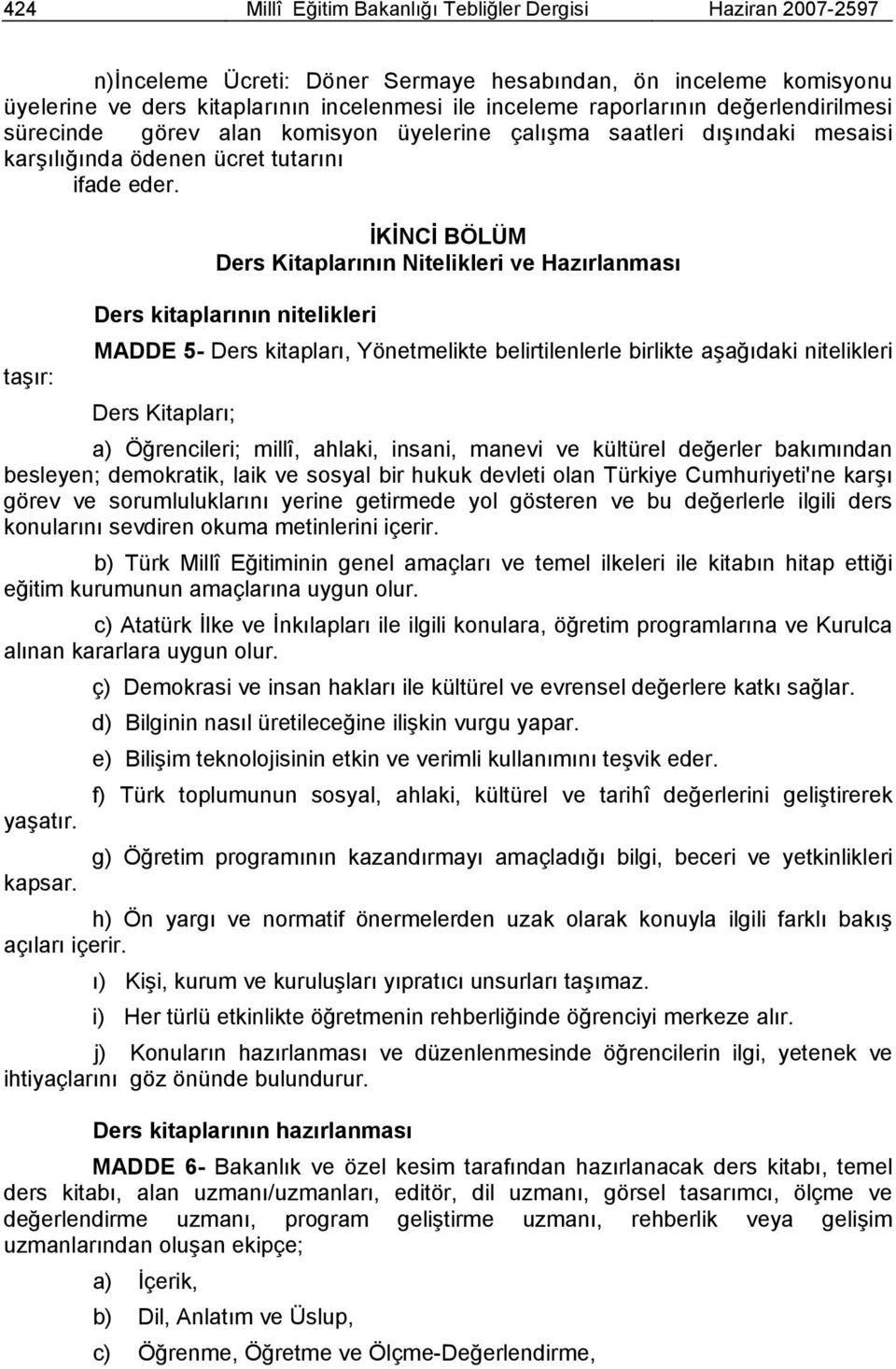 424 Millî Eğitim Bakanlığı Tebliğler Dergisi Haziran 2007-2597

n)İnceleme Ücreti: Döner Sermaye hesabından, ön inceleme komisyonu üyelerine ve ders kitaplarının incelenmesi ile inceleme raporlarının değerlendirilmesi sürecinde görev alan komisyon üyelerine çalışma saatleri dışındaki mesaisi karşılığında ödenen ücret tutarını ifade eder.

İKİNCİ BÖLÜM
Ders Kitaplarının Nitelikleri ve Hazırlanması

Ders kitaplarının nitelikleri

MADDE 5- Ders kitapları, Yönetmelikte belirtilenlerle birlikte aşağıdaki nitelikleri taşır:

Ders Kitapları;

a) Öğrencileri; millî, ahlaki, insani, manevi ve kültürel değerler bakımından besleyen; demokratik, laik ve sosyal bir hukuk devleti olan Türkiye Cumhuriyeti'ne karşı görev ve sorumluluklarını yerine getirmede yol gösteren ve bu değerlerle ilgili ders konularını sevdiren okuma metinlerini içerir.

b) Türk Millî Eğitiminin genel amaçları ve temel ilkeleri ile kitabın hitap ettiği eğitim kurumunun amaçlarına uygun olur.

c) Atatürk İlke ve İnkılapları ile ilgili konulara, öğretim programlarına ve Kurulca alınan kararlara uygun olur.

ç) Demokrasi ve insan hakları ile kültürel ve evrensel değerlere katkı sağlar.

d) Bilginin nasıl üretileceğine ilişkin vurgu yapar.

e) Bilişim teknolojisinin etkin ve verimli kullanımını teşvik eder.

f) Türk toplumunun sosyal, ahlaki, kültürel ve tarihî değerlerini geliştirerek yaşatır.

g) Öğretim programının kazandırmayı amaçladığı bilgi, beceri ve yetkinlikleri kapsar.

h) Ön yargı ve normatif önermelerden uzak olarak konuyla ilgili farklı bakış açıları içerir.

ı) Kişi, kurum ve kuruluşları yıpratıcı unsurları taşımaz.

i) Her türlü etkinlikte öğretmenin rehberliğinde öğrenciyi merkeze alır.

j) Konuların hazırlanması ve düzenlenmesinde öğrencilerin ilgi, yetenek ve ihtiyaçlarını göz önünde bulundurur.

Ders kitaplarının hazırlanması

MADDE 6- Bakanlık ve özel kesim tarafından hazırlanacak ders kitabı, temel ders kitabı, alan uzmanı/uzmanları, editör, dil uzmanı, görsel tasarımcı, ölçme ve değerlendirme uzmanı, program geliştirme uzmanı, rehberlik veya gelişim uzmanlarından oluşan ekipçe;

a) İçerik,

b) Dil, Anlatım ve Üslup,

c) Öğrenme, Öğretme ve Ölçme-Değerlendirme,